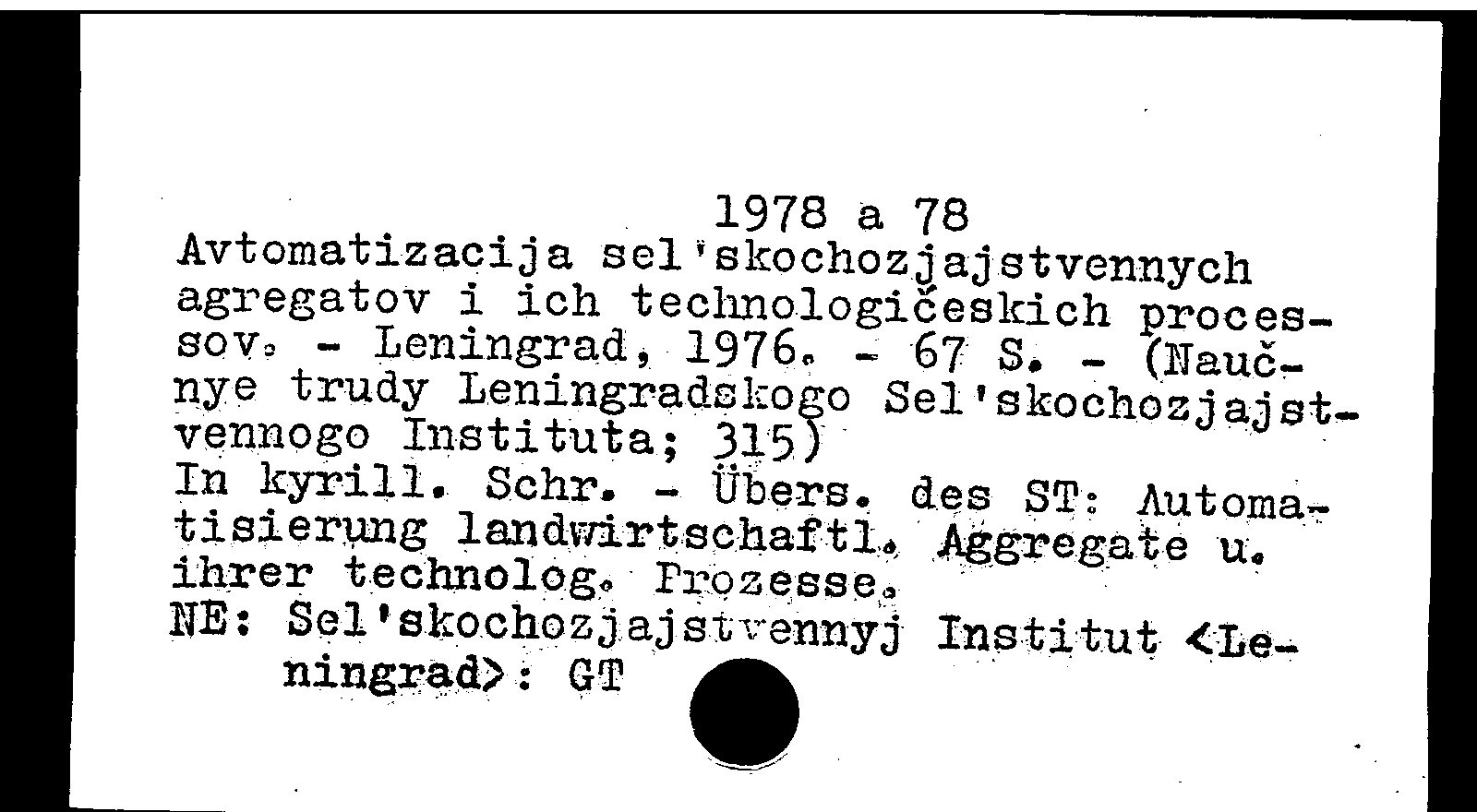 1978 a 78
Avtomatizacija sel'skochozjajstvennych agregatov i ich technologičeskich processov. - Leningrad, 1976. - 67 S. - (Naučnye trudy Leningradskogo Sel'skochozjajstvennogo Instituta; 315)
In kyrill. Schr. - Übers. des ST: Automatisierung landwirtschaftl. Aggregate u. ihrer technolog. Prozesse.
NE: Sel'skochozjajstvennyj Institut <Leningrad>: GT